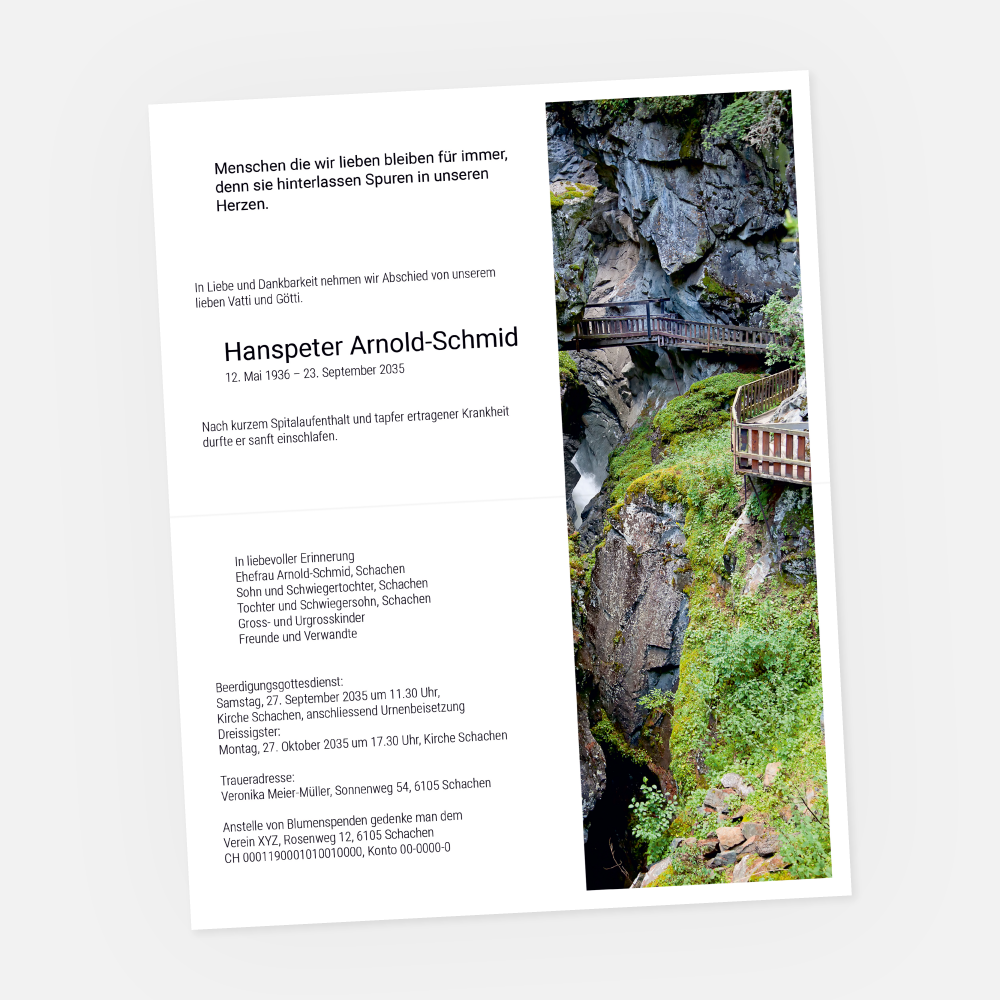 Menschen die wir lieben bleiben für immer, denn sie hinterlassen Spuren in unseren Herzen.

In Liebe und Dankbarkeit nehmen wir Abschied von unserem lieben Vatti und Götti.

Hanspeter Arnold-Schmid
12. Mai 1936 – 23. September 2035

Nach kurzem Spitalaufenthalt und tapfer ertragener Krankheit durfte er sanft einschlafen.

In liebevoller Erinnerung
Ehefrau Arnold-Schmid, Schachen
Sohn und Schwiegertochter, Schachen
Tochter und Schwiegersohn, Schachen
Gross- und Urgrosskinder
Freunde und Verwandte

Beerdigungsgottesdienst:
Samstag, 27. September 2035 um 11.30 Uhr,
Kirche Schachen, anschliessend Urnenbeisetzung
Dreissigster:
Montag, 27. Oktober 2035 um 17.30 Uhr, Kirche Schachen

Traueradresse:
Veronika Meier-Müller, Sonnenweg 54, 6105 Schachen

Anstelle von Blumenspenden gedenke man dem
Verein XYZ, Rosenweg 12, 6105 Schachen
CH 0001190001010010000, Konto 00-0000-0